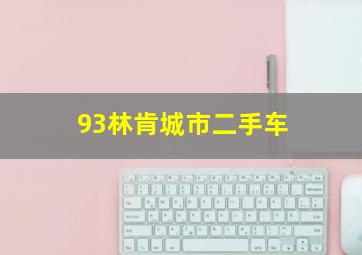 93林肯城市二手车